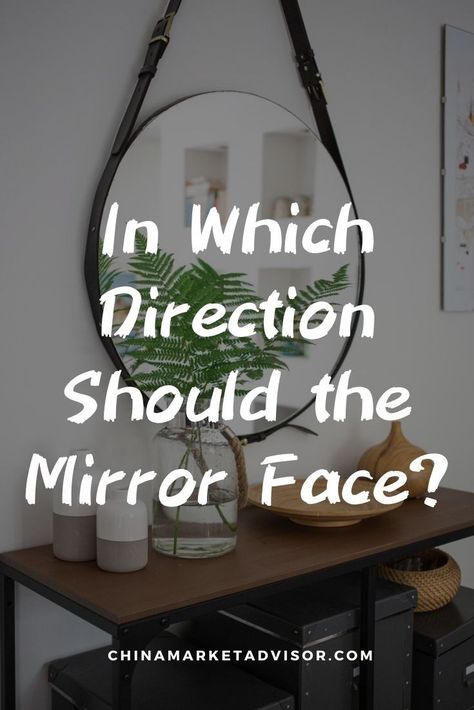 In Which Direction Should the Mirror Face?

CHINAMARKETADVISOR.COM